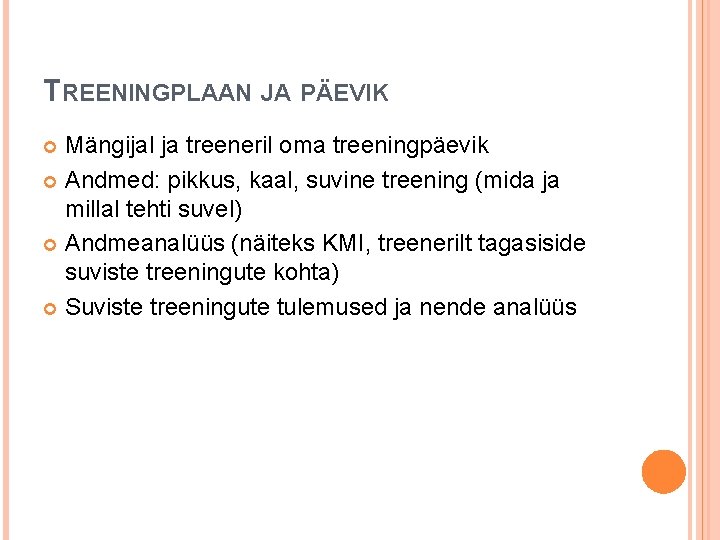 TREENINGPLAAN JA PÄEVIK

Mängijal ja treeneril oma treeningpäevik

Andmed: pikkus, kaal, suvine treening (mida ja millal tehti suvel)

Andmeanalüüs (näiteks KMI, treenerilt tagasiside suviste treeningute kohta)

Suviste treeningute tulemused ja nende analüüs